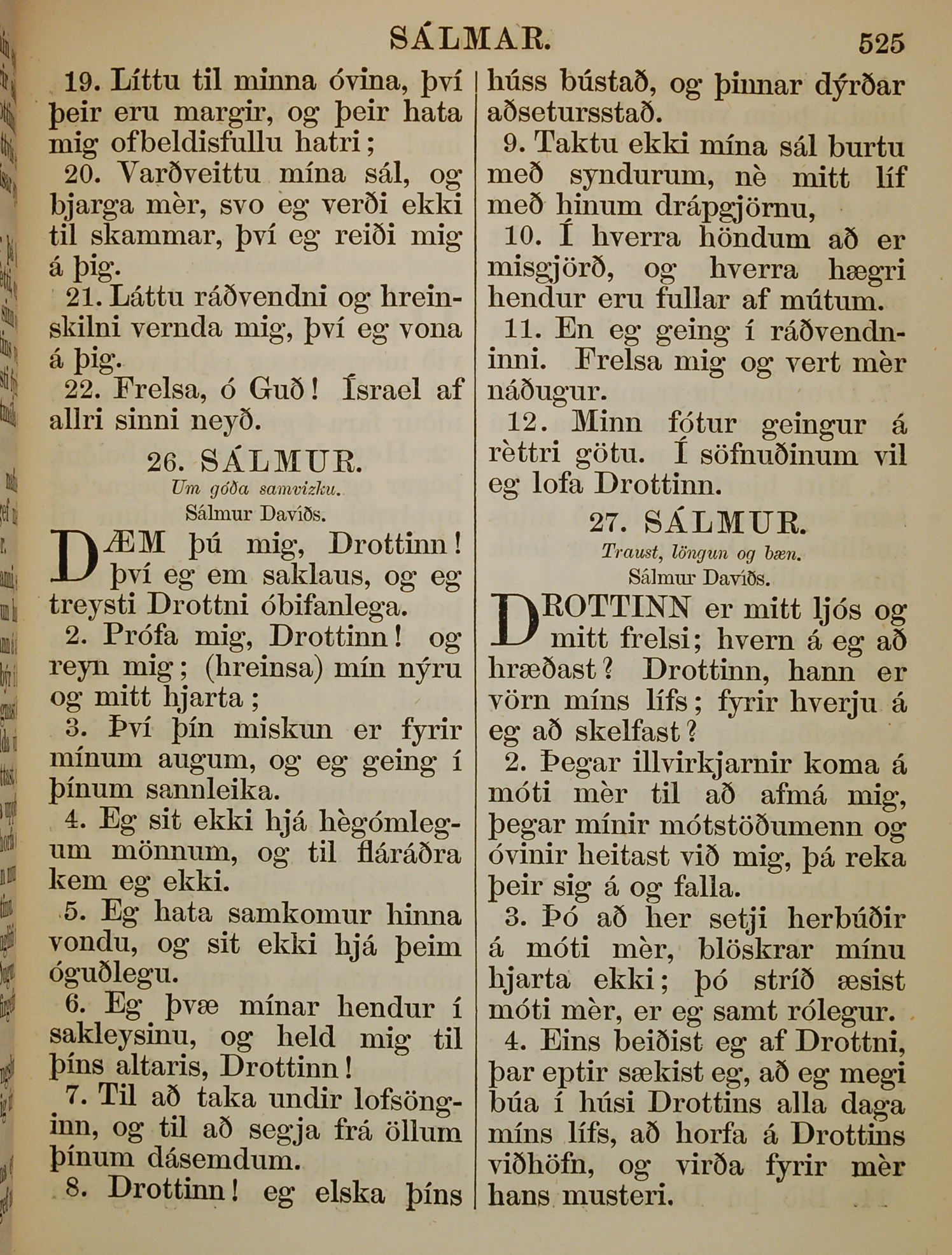 SÁLMAR. 525

19. Líttu til minna óvina, því þeir eru margir, og þeir hata mig ofbeldisfullu hatri;

20. Varðveittu mína sál, og bjarga mèr, svo eg verði ekki til skammar, því eg reiði mig á þig.

21. Láttu ráðvendni og hreinskilni vernda mig, því eg vona á þig.

22. Frelsa, ó Guð! Ísrael af allri sinni neyð.

26. SÁLMUR.
Um góða samvizku.
Sálmur Davíðs.

DÆM þú mig, Drottinn! því eg em saklaus, og eg treysti Drottni óbifanlega.

2. Prófa mig, Drottinn! og reyn mig; (hreinsa) mín nýru og mitt hjarta;

3. Því þín miskun er fyrir mínum augum, og eg geing í þínum sannleika.

4. Eg sit ekki hjá hègómlegum mönnum, og til fláráðra kem eg ekki.

5. Eg hata samkomur hinna vondu, og sit ekki hjá þeim óguðlegu.

6. Eg þvæ mínar hendur í sakleysinu, og held mig til þíns altaris, Drottinn!

7. Til að taka undir lofsönginn, og til að segja frá öllum þínum dásemdum.

8. Drottinn! eg elska þíns húss bústað, og þinnar dýrðar aðsetursstað.

9. Taktu ekki mína sál burtu með syndurum, nè mitt líf með hinum drápgjörnu,

10. Í hverra höndum að er misgjörð, og hverra hægri hendur eru fullar af mútum.

11. En eg geing í ráðvendninni. Frelsa mig og vert mèr náðugur.

12. Minn fótur geingur á rèttri götu. Í söfnuðinum vil eg lofa Drottinn.

27. SÁLMUR.
Traust, löngun og bæn.
Sálmur Davíðs.

DROTTINN er mitt ljós og mitt frelsi; hvern á eg að hræðast? Drottinn, hann er vörn míns lífs; fyrir hverju á eg að skelfast?

2. Þegar illvirkjarnir koma á móti mèr til að afmá mig, þegar mínir mótstöðumenn og óvinir heitast við mig, þá reka þeir sig á og falla.

3. Þó að her setji herbúðir á móti mèr, blöskrar mínu hjarta ekki; þó stríð æsist móti mèr, er eg samt rólegur.

4. Eins beiðist eg af Drottni, þar eptir sækist eg, að eg megi búa í húsi Drottins alla daga míns lífs, að horfa á Drottins viðhöfn, og virða fyrir mèr hans musteri.